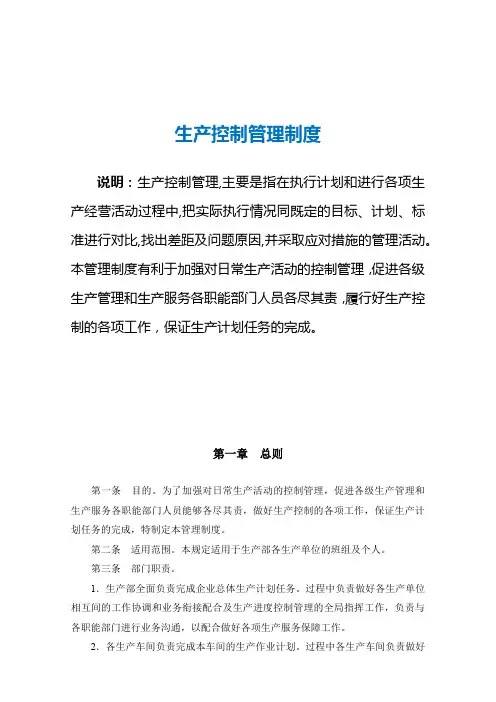 生产控制管理制度

说明：生产控制管理,主要是指在执行计划和进行各项生产经营活动过程中,把实际执行情况同既定的目标、计划、标准进行对比,找出差距及问题原因,并采取应对措施的管理活动。本管理制度有利于加强对日常生产活动的控制管理,促进各级生产管理和生产服务各职能部门人员各尽其责,履行好生产控制的各项工作，保证生产计划任务的完成。

第一章　总则

第一条　目的。为了加强对日常生产活动的控制管理，促进各级生产管理和生产服务各职能部门人员能够各尽其责，做好生产控制的各项工作，保证生产计划任务的完成，特制定本管理制度。

第二条　适用范围。本规定适用于生产部各生产单位的班组及个人。

第三条　部门职责。

1、生产部全面负责完成企业总体生产计划任务。过程中负责做好各生产单位相互间的工作协调和业务衔接配合及生产进度控制管理的全局指挥工作，负责与各职能部门进行业务沟通，以配合做好各项生产服务保障工作。

2、各生产车间负责完成本车间的生产作业计划。过程中各生产车间负责做好